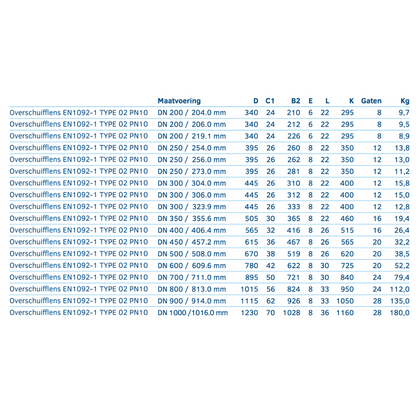 |  | Maatvoering | D | C1 | B2 | E | L | K | Gaten | Kg |
|---|---|---|---|---|---|---|---|---|---|
| Overschuifflens EN1092-1 TYPE 02 PN10 | DN 200 / 204.0 mm | 340 | 24 | 210 | 6 | 22 | 295 | 8 | 9,7 |
| Overschuifflens EN1092-1 TYPE 02 PN10 | DN 200 / 206.0 mm | 340 | 24 | 212 | 6 | 22 | 295 | 8 | 9,5 |
| Overschuifflens EN1092-1 TYPE 02 PN10 | DN 200 / 219.1 mm | 340 | 24 | 226 | 6 | 22 | 295 | 8 | 8,9 |
| Overschuifflens EN1092-1 TYPE 02 PN10 | DN 250 / 254.0 mm | 395 | 26 | 260 | 8 | 22 | 350 | 12 | 13,8 |
| Overschuifflens EN1092-1 TYPE 02 PN10 | DN 250 / 256.0 mm | 395 | 26 | 262 | 8 | 22 | 350 | 12 | 13,0 |
| Overschuifflens EN1092-1 TYPE 02 PN10 | DN 250 / 273.0 mm | 395 | 26 | 281 | 8 | 22 | 350 | 12 | 11,2 |
| Overschuifflens EN1092-1 TYPE 02 PN10 | DN 300 / 304.0 mm | 445 | 26 | 310 | 8 | 22 | 400 | 12 | 15,8 |
| Overschuifflens EN1092-1 TYPE 02 PN10 | DN 300 / 306.0 mm | 445 | 26 | 312 | 8 | 22 | 400 | 12 | 15,0 |
| Overschuifflens EN1092-1 TYPE 02 PN10 | DN 300 / 323.9 mm | 445 | 26 | 333 | 8 | 22 | 400 | 12 | 12,8 |
| Overschuifflens EN1092-1 TYPE 02 PN10 | DN 350 / 355.6 mm | 505 | 30 | 365 | 8 | 22 | 460 | 16 | 19,4 |
| Overschuifflens EN1092-1 TYPE 02 PN10 | DN 400 / 406.4 mm | 565 | 32 | 416 | 8 | 26 | 515 | 16 | 26,4 |
| Overschuifflens EN1092-1 TYPE 02 PN10 | DN 450 / 457.2 mm | 615 | 36 | 467 | 8 | 26 | 565 | 20 | 32,2 |
| Overschuifflens EN1092-1 TYPE 02 PN10 | DN 500 / 508.0 mm | 670 | 38 | 519 | 8 | 26 | 620 | 20 | 38,5 |
| Overschuifflens EN1092-1 TYPE 02 PN10 | DN 600 / 609.6 mm | 780 | 42 | 622 | 8 | 30 | 725 | 20 | 52,2 |
| Overschuifflens EN1092-1 TYPE 02 PN10 | DN 700 / 711.0 mm | 895 | 50 | 721 | 8 | 30 | 840 | 24 | 79,4 |
| Overschuifflens EN1092-1 TYPE 02 PN10 | DN 800 / 813.0 mm | 1015 | 56 | 824 | 8 | 33 | 950 | 24 | 112,0 |
| Overschuifflens EN1092-1 TYPE 02 PN10 | DN 900 / 914.0 mm | 1115 | 62 | 926 | 8 | 33 | 1050 | 28 | 135,0 |
| Overschuifflens EN1092-1 TYPE 02 PN10 | DN 1000 /1016.0 mm | 1230 | 70 | 1028 | 8 | 36 | 1160 | 28 | 180,0 |